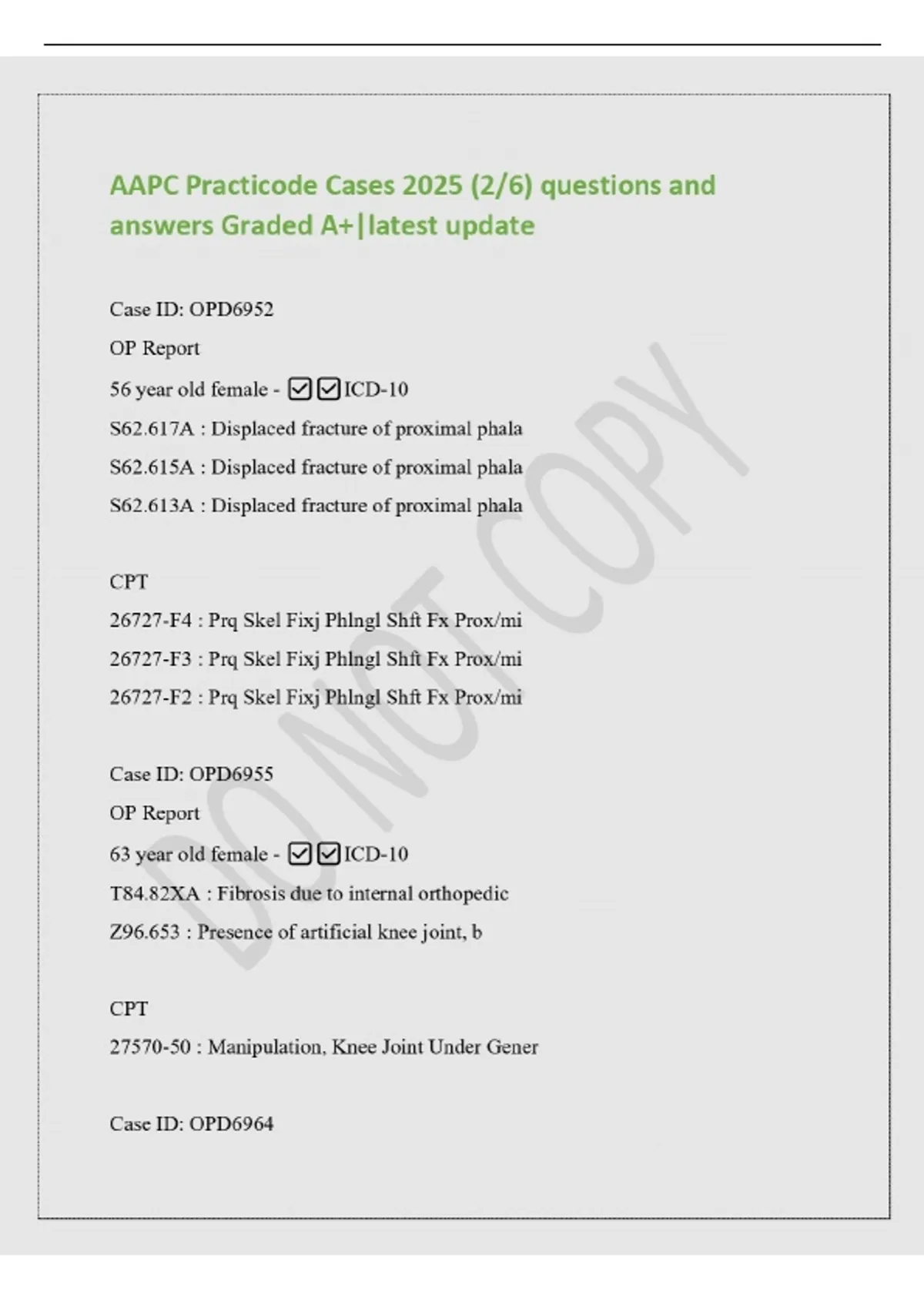 AAPC Practicode Cases 2025 (2/6) questions and answers Graded A+|latest update

Case ID: OPD6952

OP Report

56 year old female - ☑☑ICD-10

S62.617A : Displaced fracture of proximal phala

S62.615A : Displaced fracture of proximal phala

S62.613A : Displaced fracture of proximal phala

CPT

26727-F4 : Prq Skel Fixj Phlngl Shft Fx Prox/mi

26727-F3 : Prq Skel Fixj Phlngl Shft Fx Prox/mi

26727-F2 : Prq Skel Fixj Phlngl Shft Fx Prox/mi

Case ID: OPD6955

OP Report

63 year old female - ☑☑ICD-10

T84.82XA : Fibrosis due to internal orthopedic

Z96.653 : Presence of artificial knee joint, b

CPT

27570-50 : Manipulation, Knee Joint Under Gener

Case ID: OPD6964

DO NOT COPY